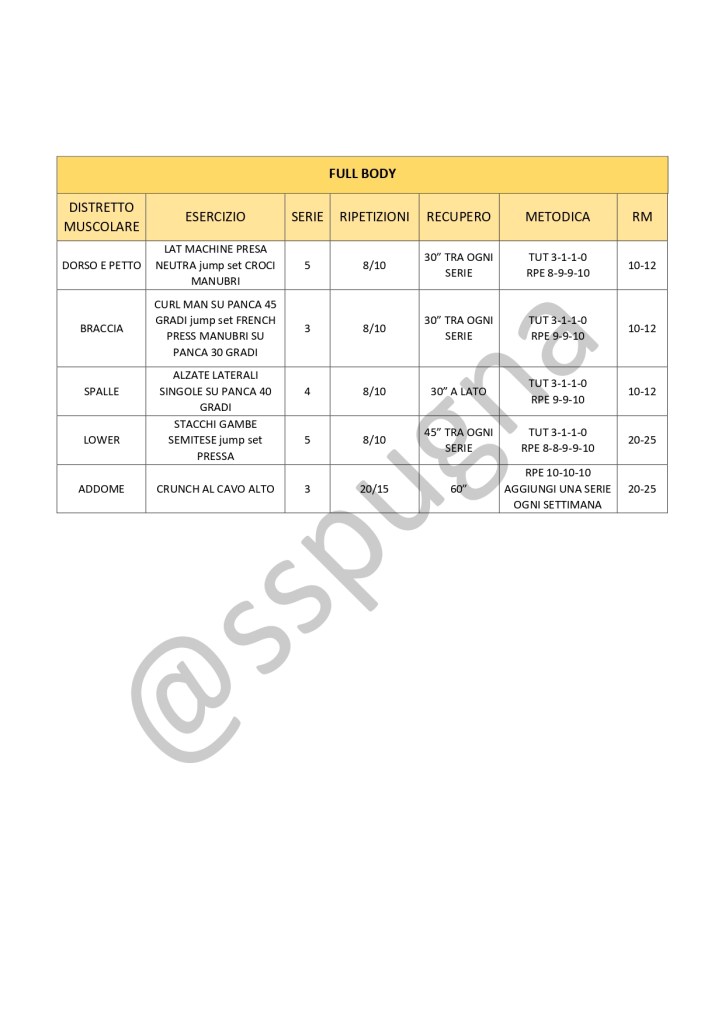 FULL BODY

| DISTRETTO MUSCOLARE | ESERCIZIO | SERIE | RIPETIZIONI | RECUPERO | METODICA | RM |
|---|---|---|---|---|---|---|
| DORSO E PETTO | LAT MACHINE PRESA NEUTRA jump set CROCI MANUBRI | 5 | 8/10 | 30” TRA OGNI SERIE | TUT 3-1-1-0 RPE 8-9-9-10 | 10-12 |
| BRACCIA | CURL MAN SU PANCA 45 GRADI jump set FRENCH PRESS MANUBRI SU PANCA 30 GRADI | 3 | 8/10 | 30” TRA OGNI SERIE | TUT 3-1-1-0 RPE 9-9-10 | 10-12 |
| SPALLE | ALZATE LATERALI SINGOLE SU PANCA 40 GRADI | 4 | 8/10 | 30” A LATO | TUT 3-1-1-0 RPE 9-9-10 | 10-12 |
| LOWER | STACCHI GAMBE SEMITESE jump set PRESSA | 5 | 8/10 | 45” TRA OGNI SERIE | TUT 3-1-1-0 RPE 8-8-9-9-10 | 20-25 |
| ADDOME | CRUNCH AL CAVO ALTO | 3 | 20/15 | 60” | RPE 10-10-10 AGGIUNGI UNA SERIE OGNI SETTIMANA | 20-25 |

@sspugna